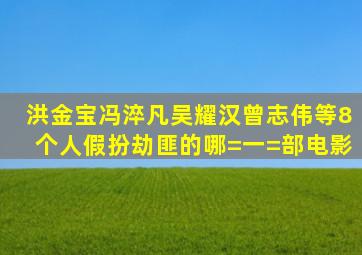 洪金宝冯淬凡吴耀汉曾志伟等8个人假扮劫匪的哪=一=部电影